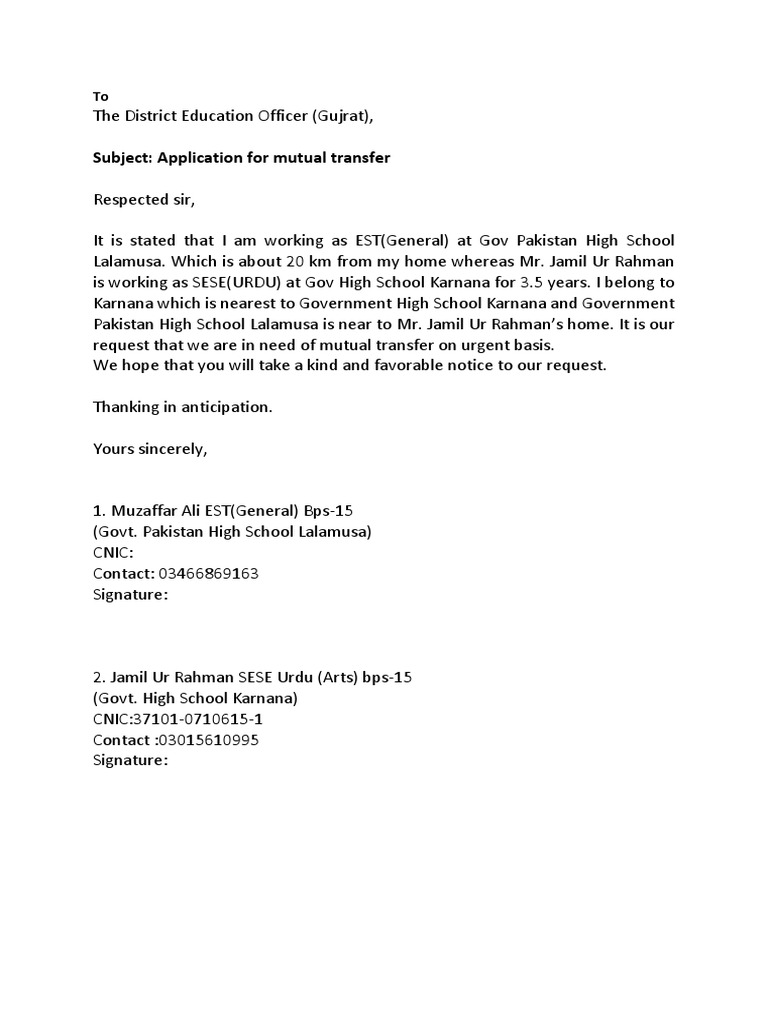 To
The District Education Officer (Gujrat),

Subject: Application for mutual transfer

Respected sir,

It is stated that I am working as EST(General) at Gov Pakistan High School Lalamusa. Which is about 20 km from my home whereas Mr. Jamil Ur Rahman is working as SESE(URDU) at Gov High School Karnana for 3.5 years. I belong to Karnana which is nearest to Government High School Karnana and Government Pakistan High School Lalamusa is near to Mr. Jamil Ur Rahman's home. It is our request that we are in need of mutual transfer on urgent basis.
We hope that you will take a kind and favorable notice to our request.

Thanking in anticipation.

Yours sincerely,

1. Muzaffar Ali EST(General) Bps-15
(Govt. Pakistan High School Lalamusa)
CNIC:
Contact: 03466869163
Signature:

2. Jamil Ur Rahman SESE Urdu (Arts) bps-15
(Govt. High School Karnana)
CNIC:37101-0710615-1
Contact :03015610995
Signature: